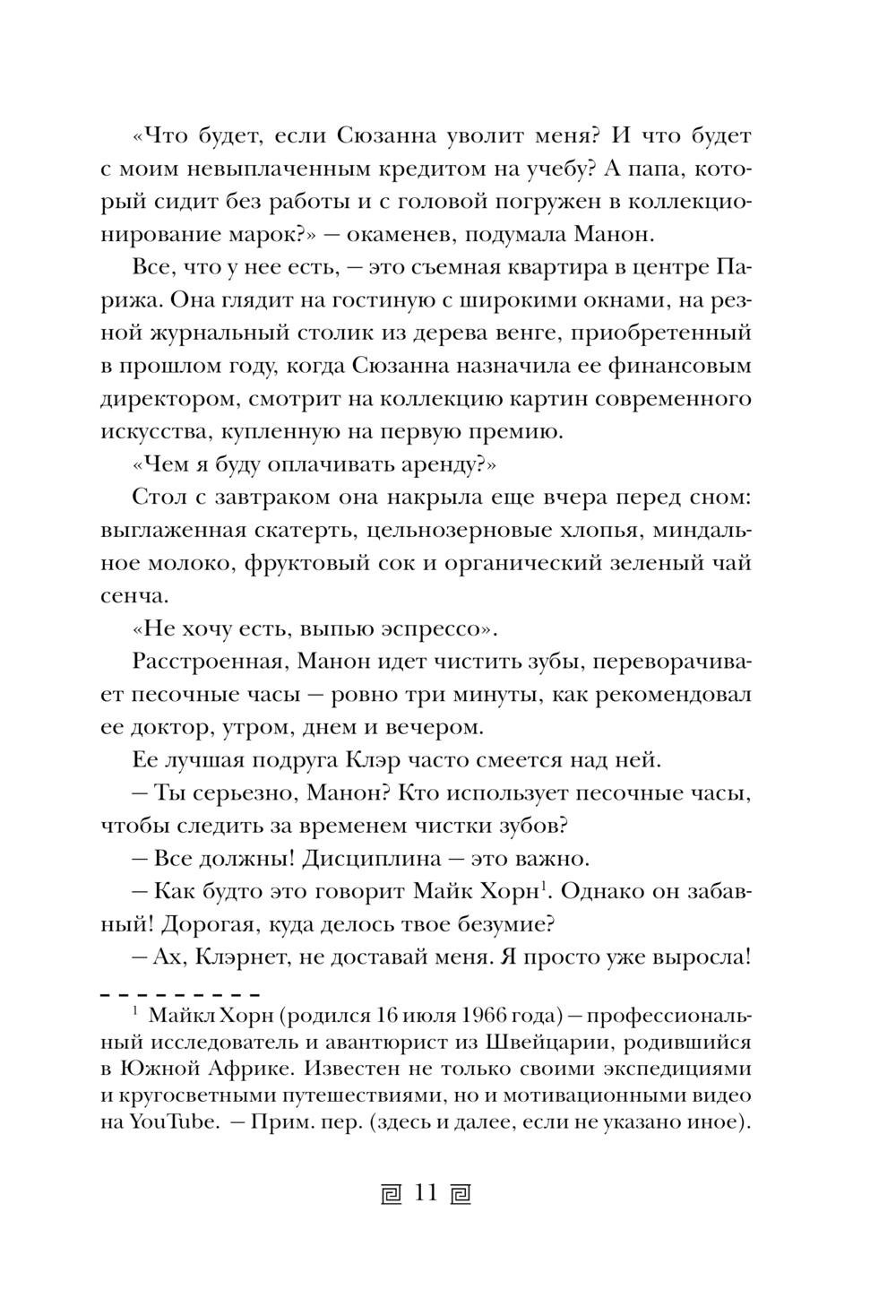 «Что будет, если Сюзанна уволит меня? И что будет с моим невыплаченным кредитом на учебу? А папа, который сидит без работы и с головой погружен в коллекционирование марок?» — окаменев, подумала Манон.

Все, что у нее есть, — это съемная квартира в центре Парижа. Она глядит на гостиную с широкими окнами, на резной журнальный столик из дерева венге, приобретенный в прошлом году, когда Сюзанна назначила ее финансовым директором, смотрит на коллекцию картин современного искусства, купленную на первую премию.

«Чем я буду оплачивать аренду?»

Стол с завтраком она накрыла еще вчера перед сном: выглаженная скатерть, цельнозерновые хлопья, миндальное молоко, фруктовый сок и органический зеленый чай сенча.

«Не хочу есть, выпью эспрессо».

Расстроенная, Манон идет чистить зубы, переворачивает песочные часы — ровно три минуты, как рекомендовал ее доктор, утром, днем и вечером.

Ее лучшая подруга Клэр часто смеется над ней.

— Ты серьезно, Манон? Кто использует песочные часы, чтобы следить за временем чистки зубов?

— Все должны! Дисциплина — это важно.

— Как будто это говорит Майк Хорн$^1$. Однако он забавный! Дорогая, куда делось твое безумие?

— Ах, Клэрнет, не доставай меня. Я просто уже выросла!

$^1$ Майкл Хорн (родился 16 июля 1966 года) — профессиональный исследователь и авантюрист из Швейцарии, родившийся в Южной Африке. Известен не только своими экспедициями и кругосветными путешествиями, но и мотивационными видео на YouTube. — Прим. пер. (здесь и далее, если не указано иное).

11